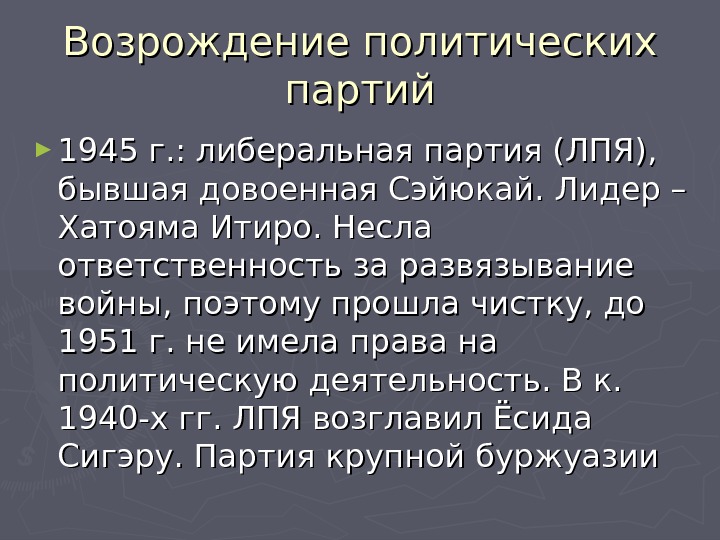 Возрождение политических партий

► 1945 г.: либеральная партия (ЛПЯ), бывшая довоенная Сэйюкай. Лидер – Хатояма Итиро. Несла ответственность за развязывание войны, поэтому прошла чистку, до 1951 г. не имела права на политическую деятельность. В к. 1940-х гг. ЛПЯ возглавил Ёсида Сигэру. Партия крупной буржуазии